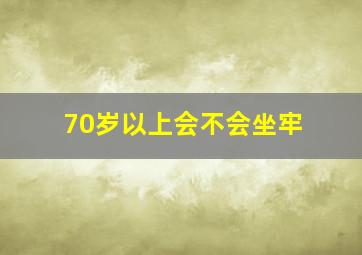 70岁以上会不会坐牢